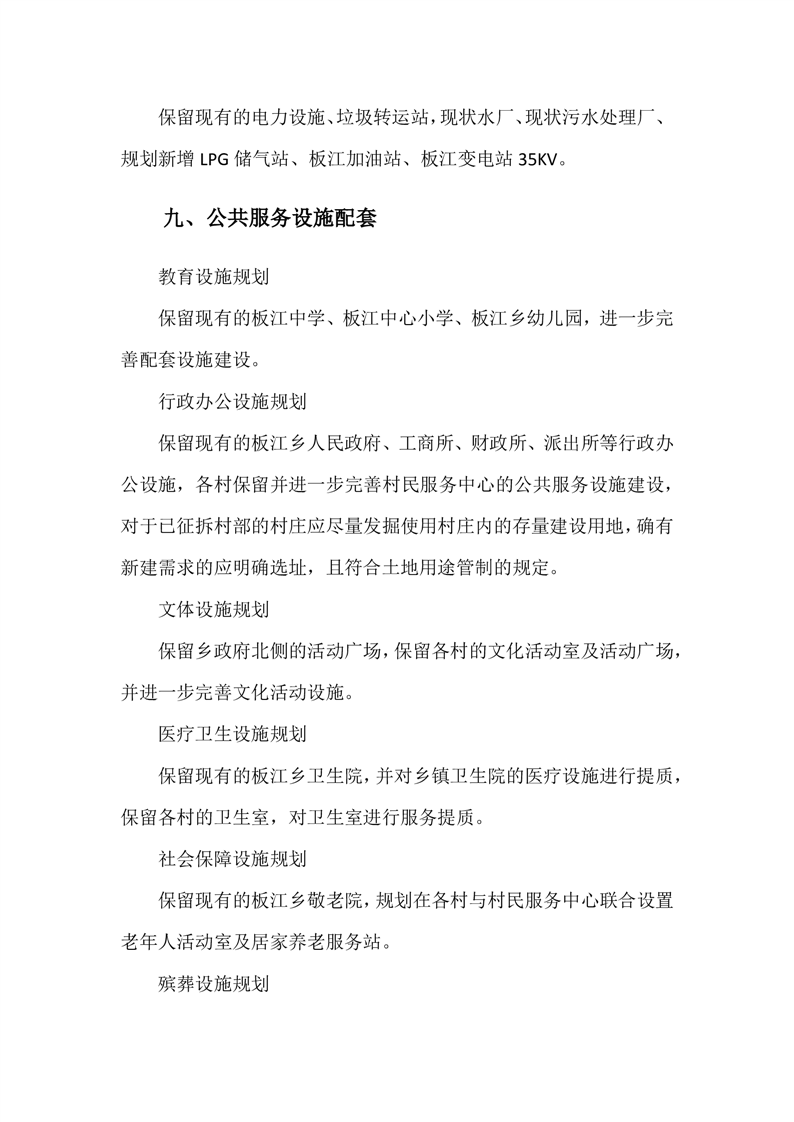 保留现有的电力设施、垃圾转运站，现状水厂、现状污水处理厂、规划新增 LPG 储气站、板江加油站、板江变电站 35KV。

九、公共服务设施配套

教育设施规划

保留现有的板江中学、板江中心小学、板江乡幼儿园，进一步完善配套设施建设。

行政办公设施规划

保留现有的板江乡人民政府、工商所、财政所、派出所等行政办公设施，各村保留并进一步完善村民服务中心的公共服务设施建设，对于已征拆村部的村庄应尽量发掘使用村庄内的存量建设用地，确有新建需求的应明确选址，且符合土地用途管制的规定。

文体设施规划

保留乡政府北侧的活动广场，保留各村的文化活动室及活动广场，并进一步完善文化活动设施。

医疗卫生设施规划

保留现有的板江乡卫生院，并对乡镇卫生院的医疗设施进行提质，保留各村的卫生室，对卫生室进行服务提质。

社会保障设施规划

保留现有的板江乡敬老院，规划在各村与村民服务中心联合设置老年人活动室及居家养老服务站。

殡葬设施规划